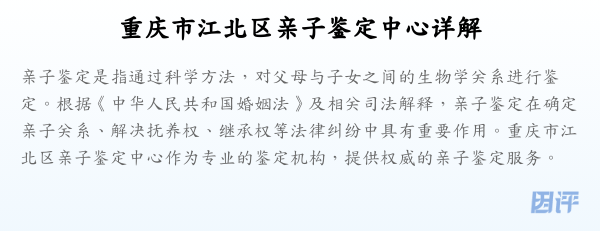 重庆市江北区亲子鉴定中心详解

亲子鉴定是指通过科学方法，对父母与子女之间的生物学关系进行鉴定。根据《中华人民共和国婚姻法》及相关司法解释，亲子鉴定在确定亲子关系、解决抚养权、继承权等法律纠纷中具有重要作用。重庆市江北区亲子鉴定中心作为专业的鉴定机构，提供权威的亲子鉴定服务。

因评